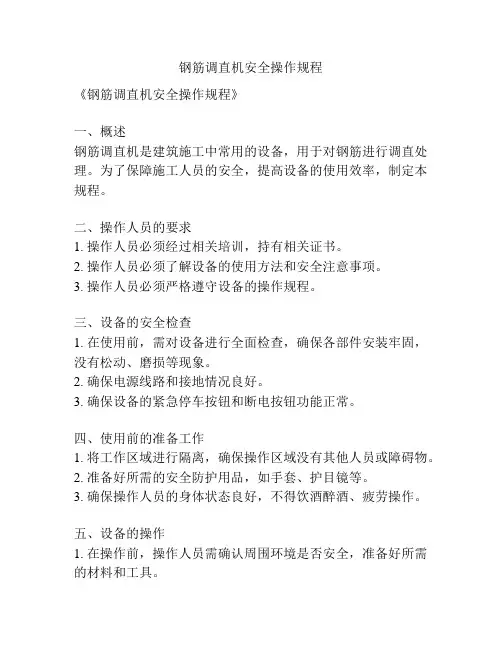 钢筋调直机安全操作规程

《钢筋调直机安全操作规程》

一、概述
钢筋调直机是建筑施工中常用的设备，用于对钢筋进行调直处理。为了保障施工人员的安全，提高设备的使用效率，制定本规程。

二、操作人员的要求
1. 操作人员必须经过相关培训，持有相关证书。
2. 操作人员必须了解设备的使用方法和安全注意事项。
3. 操作人员必须严格遵守设备的操作规程。

三、设备的安全检查
1. 在使用前，需对设备进行全面检查，确保各部件安装牢固，没有松动、磨损等现象。
2. 确保电源线路和接地情况良好。
3. 确保设备的紧急停车按钮和断电按钮功能正常。

四、使用前的准备工作
1. 将工作区域进行隔离，确保操作区域没有其他人员或障碍物。
2. 准备好所需的安全防护用品，如手套、护目镜等。
3. 确保操作人员的身体状态良好，不得饮酒醉酒、疲劳操作。

五、设备的操作
1. 在操作前，操作人员需确认周围环境是否安全，准备好所需的材料和工具。